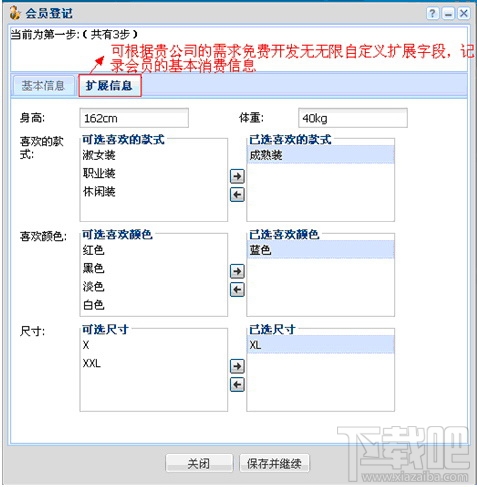 会员登记

当前为第一步:（共有3步）

可根据贵公司的需求免费开发无无限自定义扩展字段，记录会员的基本消费信息

基本信息　扩展信息

身高: 162cm

体重: 40kg

喜欢的款式:

可选喜欢的款式
淑女装
职业装
休闲装

已选喜欢的款式
成熟装

喜欢颜色:

可选喜欢颜色
红色
黑色
淡色
白色

已选喜欢颜色
蓝色

尺寸:

可选尺寸
X
XXL

已选尺寸
XL

关闭　保存并继续

下载吧
www.xiazaiba.com